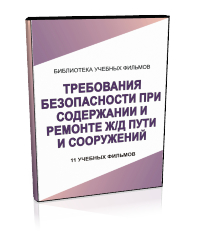 БИБЛИОТЕКА УЧЕБНЫХ ФИЛЬМОВ

ТРЕБОВАНИЯ БЕЗОПАСНОСТИ ПРИ СОДЕРЖАНИИ И РЕМОНТЕ Ж/Д ПУТИ И СООРУЖЕНИЙ

11 УЧЕБНЫХ ФИЛЬМОВ